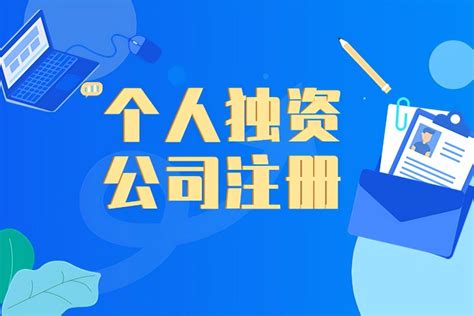 个人独资
公司注册